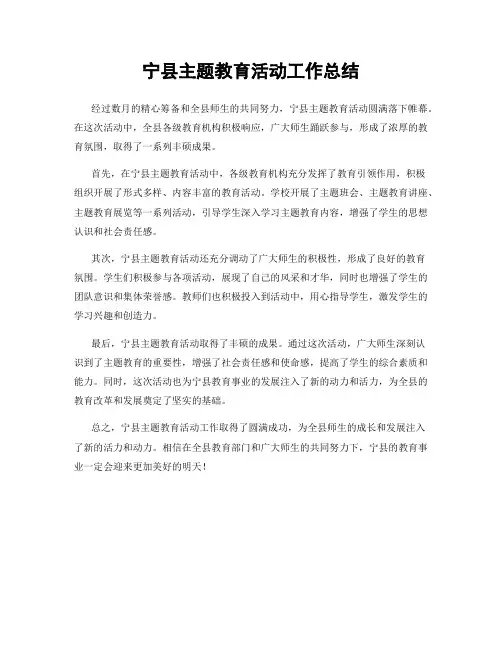 宁县主题教育活动工作总结

经过数月的精心筹备和全县师生的共同努力，宁县主题教育活动圆满落下帷幕。在这次活动中，全县各级教育机构积极响应，广大师生踊跃参与，形成了浓厚的教育氛围，取得了一系列丰硕成果。

首先，在宁县主题教育活动中，各级教育机构充分发挥了教育引领作用，积极组织开展了形式多样、内容丰富的教育活动。学校开展了主题班会、主题教育讲座、主题教育展览等一系列活动，引导学生深入学习主题教育内容，增强了学生的思想认识和社会责任感。

其次，宁县主题教育活动还充分调动了广大师生的积极性，形成了良好的教育氛围。学生们积极参与各项活动，展现了自己的风采和才华，同时也增强了学生的团队意识和集体荣誉感。教师们也积极投入到活动中，用心指导学生，激发学生的学习兴趣和创造力。

最后，宁县主题教育活动取得了丰硕的成果。通过这次活动，广大师生深刻认识到了主题教育的重要性，增强了社会责任感和使命感，提高了学生的综合素质和能力。同时，这次活动也为宁县教育事业的发展注入了新的动力和活力，为全县的教育改革和发展奠定了坚实的基础。

总之，宁县主题教育活动工作取得了圆满成功，为全县师生的成长和发展注入了新的活力和动力。相信在全县教育部门和广大师生的共同努力下，宁县的教育事业一定会迎来更加美好的明天！